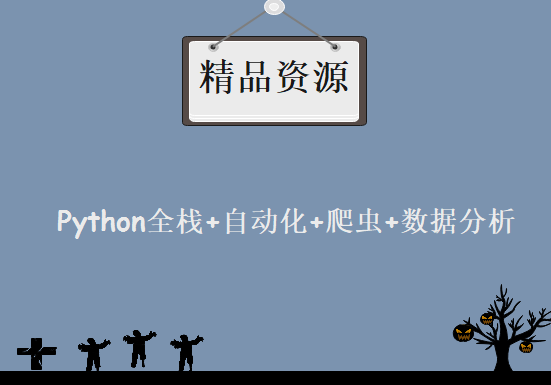 精品资源

Python全栈+自动化+爬虫+数据分析